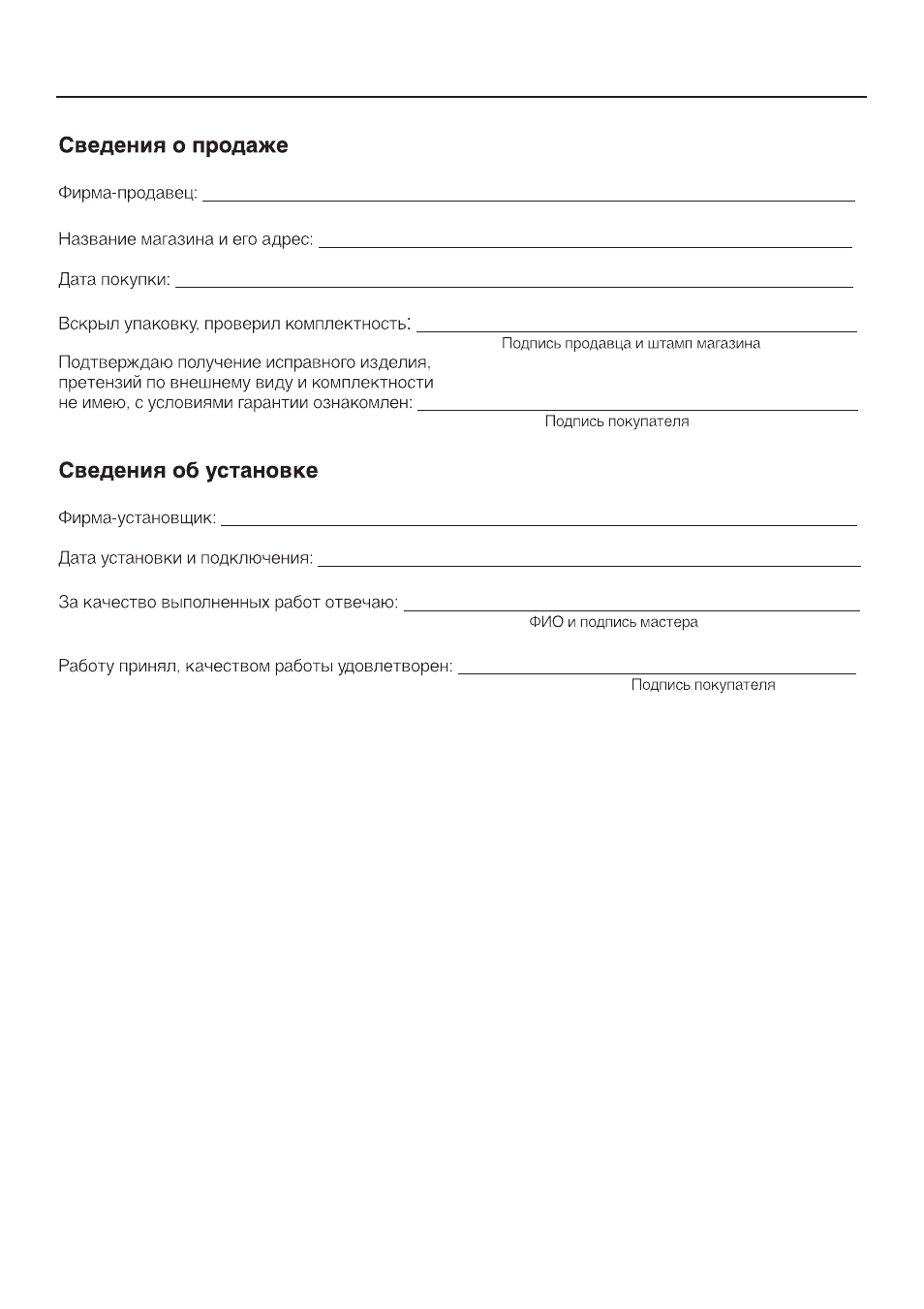 Сведения о продаже

Фирма-продавец: ____

Название магазина и его адрес: ____

Дата покупки: ____

Вскрыл упаковку, проверил комплектность: ____
Подпись продавца и штамп магазина

Подтверждаю получение исправного изделия, претензий по внешнему виду и комплектности не имею, с условиями гарантии ознакомлен: ____
Подпись покупателя

Сведения об установке

Фирма-установщик: ____

Дата установки и подключения: ____

За качество выполненных работ отвечаю: ____
ФИО и подпись мастера

Работу принял, качеством работы удовлетворен: ____
Подпись покупателя